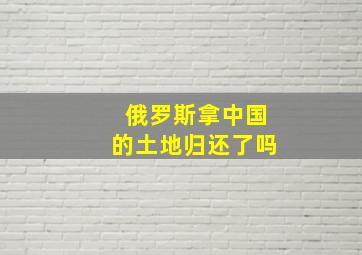 俄罗斯拿中国
的土地归还了吗